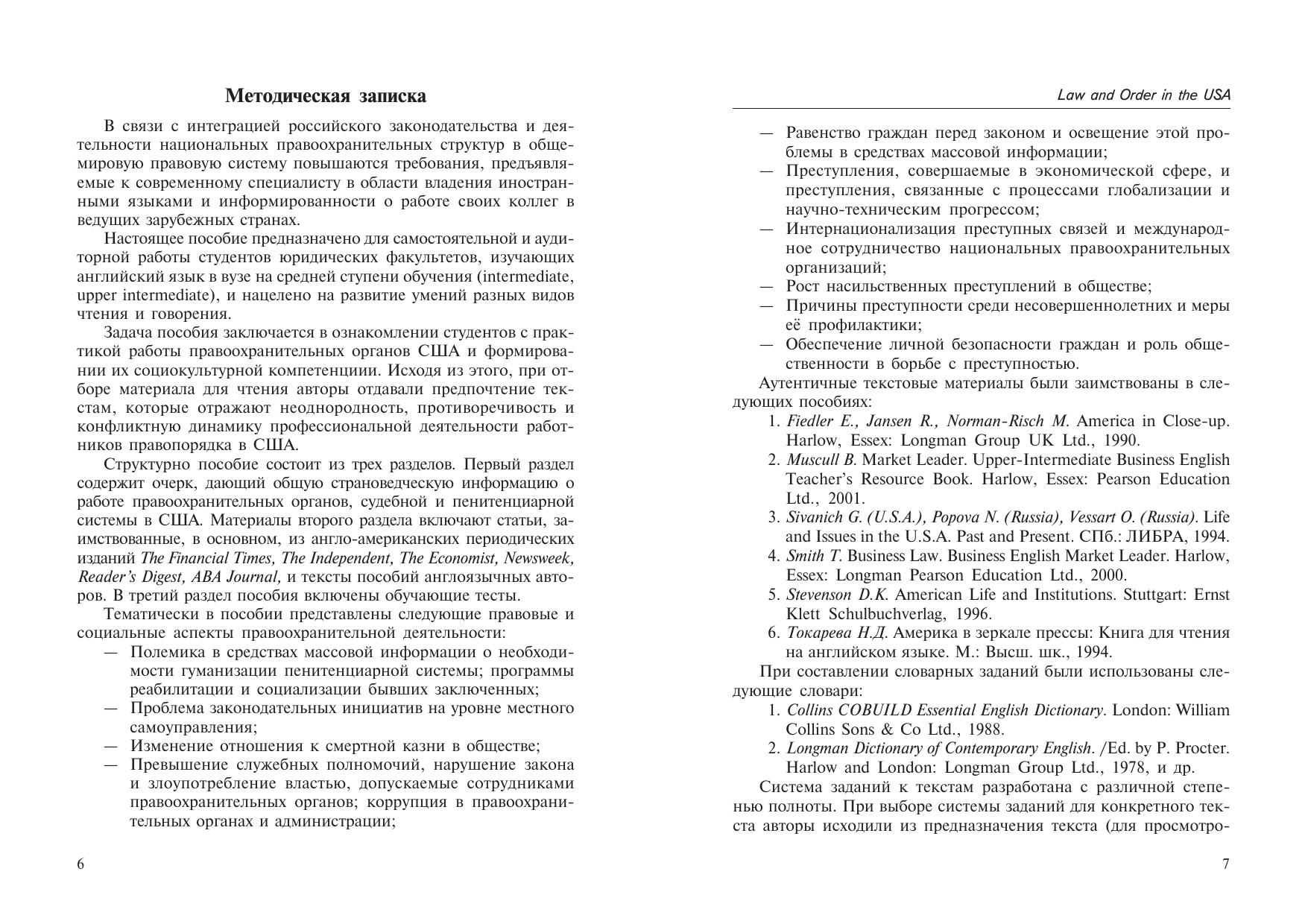 Методическая записка

В связи с интеграцией российского законодательства и деятельности национальных правоохранительных структур в общемировую правовую систему повышаются требования, предъявляемые к современному специалисту в области владения иностранными языками и информированности о работе своих коллег в ведущих зарубежных странах.

Настоящее пособие предназначено для самостоятельной и аудиторной работы студентов юридических факультетов, изучающих английский язык в вузе на средней ступени обучения (intermediate, upper intermediate), и нацелено на развитие умений разных видов чтения и говорения.

Задача пособия заключается в ознакомлении студентов с практикой работы правоохранительных органов США и формировании их социокультурной компетенциии. Исходя из этого, при отборе материала для чтения авторы отдавали предпочтение текстам, которые отражают неоднородность, противоречивость и конфликтную динамику профессиональной деятельности работников правопорядка в США.

Структурно пособие состоит из трех разделов. Первый раздел содержит очерк, дающий общую страноведческую информацию о работе правоохранительных органов, судебной и пенитенциарной системы в США. Материалы второго раздела включают статьи, заимствованные, в основном, из англо-американских периодических изданий The Financial Times, The Independent, The Economist, Newsweek, Reader's Digest, ABA Journal, и тексты пособий англоязычных авторов. В третий раздел пособия включены обучающие тесты.

Тематически в пособии представлены следующие правовые и социальные аспекты правоохранительной деятельности:
— Полемика в средствах массовой информации о необходимости гуманизации пенитенциарной системы; программы реабилитации и социализации бывших заключенных;
— Проблема законодательных инициатив на уровне местного самоуправления;
— Изменение отношения к смертной казни в обществе;
— Превышение служебных полномочий, нарушение закона и злоупотребление властью, допускаемые сотрудниками правоохранительных органов; коррупция в правоохранительных органах и администрации;

6

Law and Order in the USA

— Равенство граждан перед законом и освещение этой проблемы в средствах массовой информации;
— Преступления, совершаемые в экономической сфере, и преступления, связанные с процессами глобализации и научно-техническим прогрессом;
— Интернационализация преступных связей и международное сотрудничество национальных правоохранительных организаций;
— Рост насильственных преступлений в обществе;
— Причины преступности среди несовершеннолетних и меры её профилактики;
— Обеспечение личной безопасности граждан и роль общественности в борьбе с преступностью.

Аутентичные текстовые материалы были заимствованы в следующих пособиях:
1. Fiedler E., Jansen R., Norman-Risch M. America in Close-up. Harlow, Essex: Longman Group UK Ltd., 1990.
2. Muscull B. Market Leader. Upper-Intermediate Business English Teacher's Resource Book. Harlow, Essex: Pearson Education Ltd., 2001.
3. Sivanich G. (U.S.A.), Popova N. (Russia), Vessart O. (Russia). Life and Issues in the U.S.A. Past and Present. СПб.: ЛИБРА, 1994.
4. Smith T. Business Law. Business English Market Leader. Harlow, Essex: Longman Pearson Education Ltd., 2000.
5. Stevenson D.K. American Life and Institutions. Stuttgart: Ernst Klett Schulbuchverlag, 1996.
6. Токарева Н.Д. Америка в зеркале прессы: Книга для чтения на английском языке. М.: Высш. шк., 1994.

При составлении словарных заданий были использованы следующие словари:
1. Collins COBUILD Essential English Dictionary. London: William Collins Sons & Co Ltd., 1988.
2. Longman Dictionary of Contemporary English. /Ed. by P. Procter. Harlow and London: Longman Group Ltd., 1978, и др.

Система заданий к текстам разработана с различной степенью полноты. При выборе системы заданий для конкретного текста авторы исходили из предназначения текста (для просмотро-

7